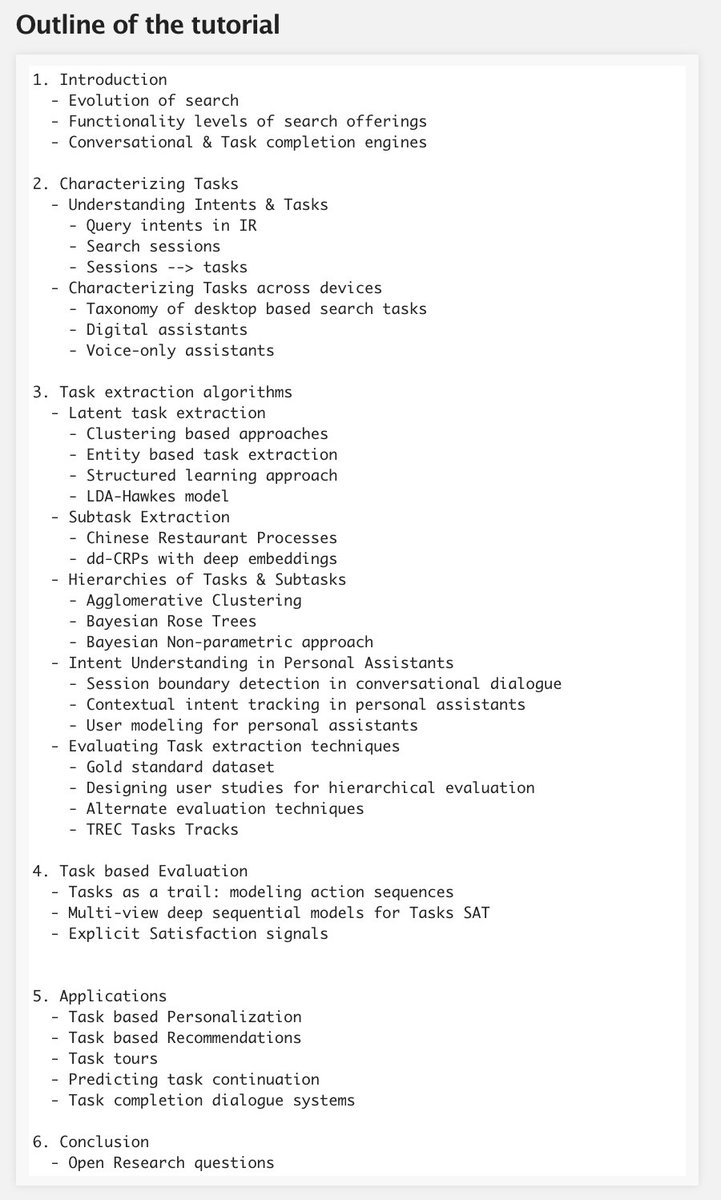 Outline of the tutorial

1. Introduction
- Evolution of search
- Functionality levels of search offerings
- Conversational & Task completion engines

2. Characterizing Tasks
- Understanding Intents & Tasks
- Query intents in IR
- Search sessions
- Sessions --> tasks
- Characterizing Tasks across devices
- Taxonomy of desktop based search tasks
- Digital assistants
- Voice-only assistants

3. Task extraction algorithms
- Latent task extraction
- Clustering based approaches
- Entity based task extraction
- Structured learning approach
- LDA-Hawkes model
- Subtask Extraction
- Chinese Restaurant Processes
- dd-CRPs with deep embeddings
- Hierarchies of Tasks & Subtasks
- Agglomerative Clustering
- Bayesian Rose Trees
- Bayesian Non-parametric approach
- Intent Understanding in Personal Assistants
- Session boundary detection in conversational dialogue
- Contextual intent tracking in personal assistants
- User modeling for personal assistants
- Evaluating Task extraction techniques
- Gold standard dataset
- Designing user studies for hierarchical evaluation
- Alternate evaluation techniques
- TREC Tasks Tracks

4. Task based Evaluation
- Tasks as a trail: modeling action sequences
- Multi-view deep sequential models for Tasks SAT
- Explicit Satisfaction signals

5. Applications
- Task based Personalization
- Task based Recommendations
- Task tours
- Predicting task continuation
- Task completion dialogue systems

6. Conclusion
- Open Research questions